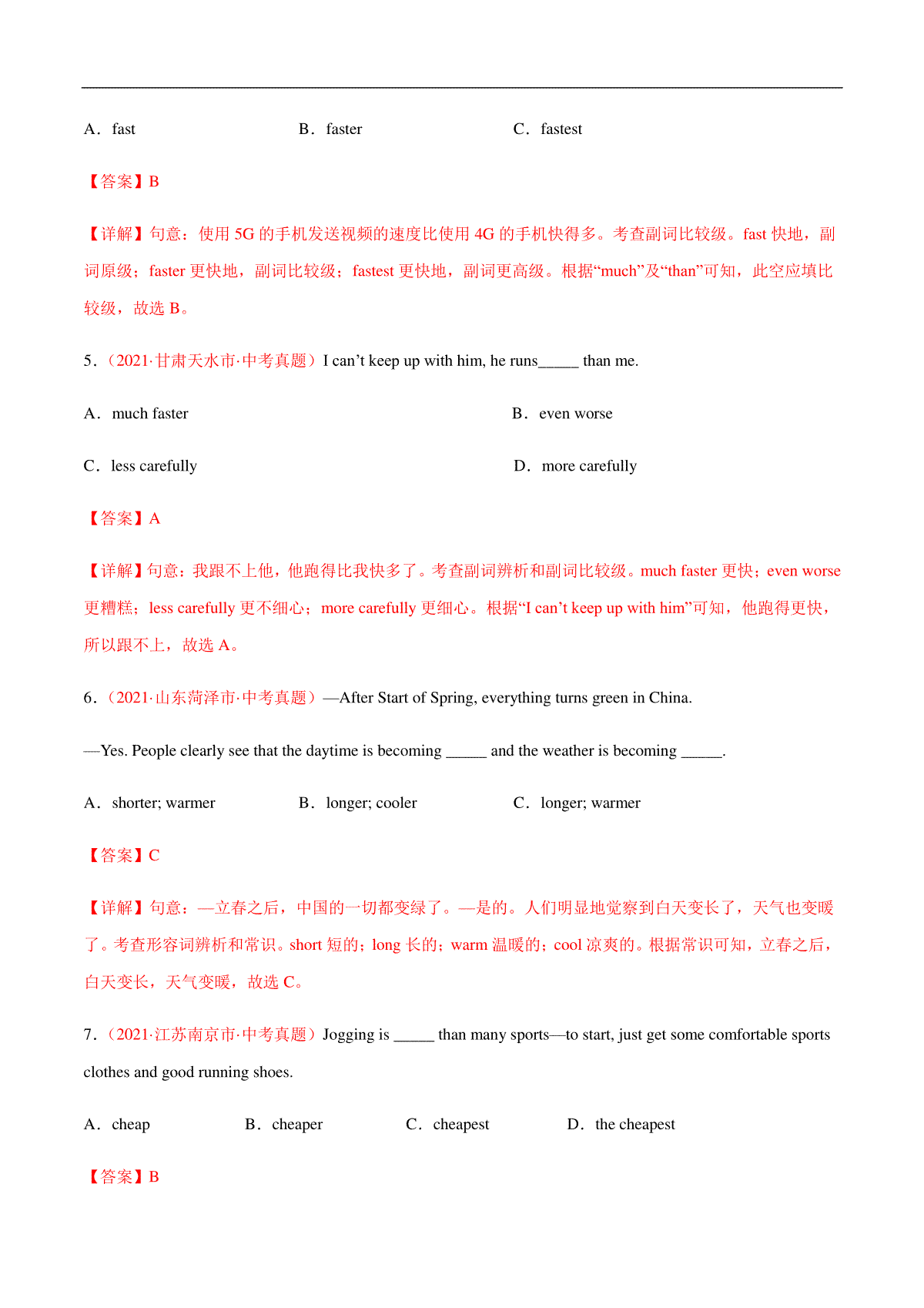 A．fast　　　　　　　　B．faster　　　　　　　　C．fastest

【答案】B

【详解】句意：使用 5G 的手机发送视频的速度比使用 4G 的手机快得多。考查副词比较级。fast 快地，副词原级；faster 更快地，副词比较级；fastest 更快地，副词更高级。根据“much”及“than”可知，此空应填比较级，故选 B。

5．（2021·甘肃天水市·中考真题）I can’t keep up with him, he runs_____ than me.

A．much faster　　　　　　　　B．even worse

C．less carefully　　　　　　　　D．more carefully

【答案】A

【详解】句意：我跟不上他，他跑得比我快多了。考查副词辨析和副词比较级。much faster 更快；even worse 更糟糕；less carefully 更不细心；more carefully 更细心。根据“I can’t keep up with him”可知，他跑得更快，所以跟不上，故选 A。

6．（2021·山东菏泽市·中考真题）—After Start of Spring, everything turns green in China.

—Yes. People clearly see that the daytime is becoming _____ and the weather is becoming _____.

A．shorter; warmer　　　　B．longer; cooler　　　　C．longer; warmer

【答案】C

【详解】句意：—立春之后，中国的一切都变绿了。—是的。人们明显地觉察到白天变长了，天气也变暖了。考查形容词辨析和常识。short 短的；long 长的；warm 温暖的；cool 凉爽的。根据常识可知，立春之后，白天变长，天气变暖，故选 C。

7．（2021·江苏南京市·中考真题）Jogging is _____ than many sports—to start, just get some comfortable sports clothes and good running shoes.

A．cheap　　　　B．cheaper　　　　C．cheapest　　　　D．the cheapest

【答案】B